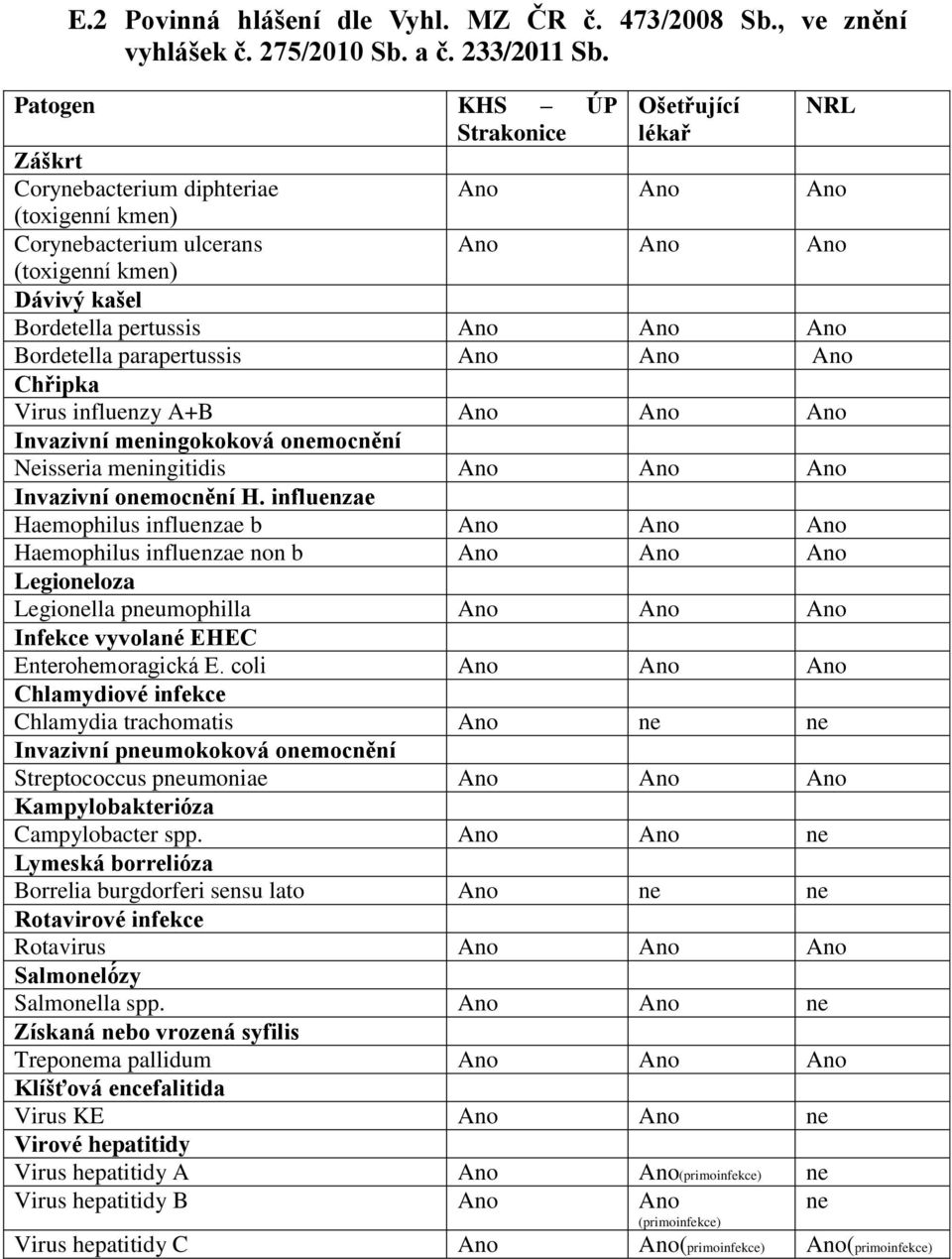 E.2 Povinná hlášení dle Vyhl. MZ ČR č. 473/2008 Sb., ve znění vyhlášek č. 275/2010 Sb. a č. 233/2011 Sb.

| Patogen | KHS – ÚP Strakonice | Ošetřující lékař | NRL |
|---|---|---|---|
| Záškrt | | | |
| Corynebacterium diphteriae (toxigenní kmen) | Ano | Ano | Ano |
| Corynebacterium ulcerans (toxigenní kmen) | Ano | Ano | Ano |
| Dávivý kašel | | | |
| Bordetella pertussis | Ano | Ano | Ano |
| Bordetella parapertussis | Ano | Ano | Ano |
| Chřipka | | | |
| Virus influenzy A+B | Ano | Ano | Ano |
| Invazivní meningokoková onemocnění | | | |
| Neisseria meningitidis | Ano | Ano | Ano |
| Invazivní onemocnění H. influenzae | | | |
| Haemophilus influenzae b | Ano | Ano | Ano |
| Haemophilus influenzae non b | Ano | Ano | Ano |
| Legioneloza | | | |
| Legionella pneumophilla | Ano | Ano | Ano |
| Infekce vyvolané EHEC | | | |
| Enterohemoragická E. coli | Ano | Ano | Ano |
| Chlamydiové infekce | | | |
| Chlamydia trachomatis | Ano | ne | ne |
| Invazivní pneumokoková onemocnění | | | |
| Streptococcus pneumoniae | Ano | Ano | Ano |
| Kampylobakterióza | | | |
| Campylobacter spp. | Ano | Ano | ne |
| Lymeská borrelióza | | | |
| Borrelia burgdorferi sensu lato | Ano | ne | ne |
| Rotavirové infekce | | | |
| Rotavirus | Ano | Ano | Ano |
| Salmonelózy | | | |
| Salmonella spp. | Ano | Ano | ne |
| Získaná nebo vrozená syfilis | | | |
| Treponema pallidum | Ano | Ano | Ano |
| Klíšťová encefalitida | | | |
| Virus KE | Ano | Ano | ne |
| Virové hepatitidy | | | |
| Virus hepatitidy A | Ano | Ano(primoinfekce) | ne |
| Virus hepatitidy B | Ano | Ano (primoinfekce) | ne |
| Virus hepatitidy C | Ano | Ano(primoinfekce) | Ano(primoinfekce) |